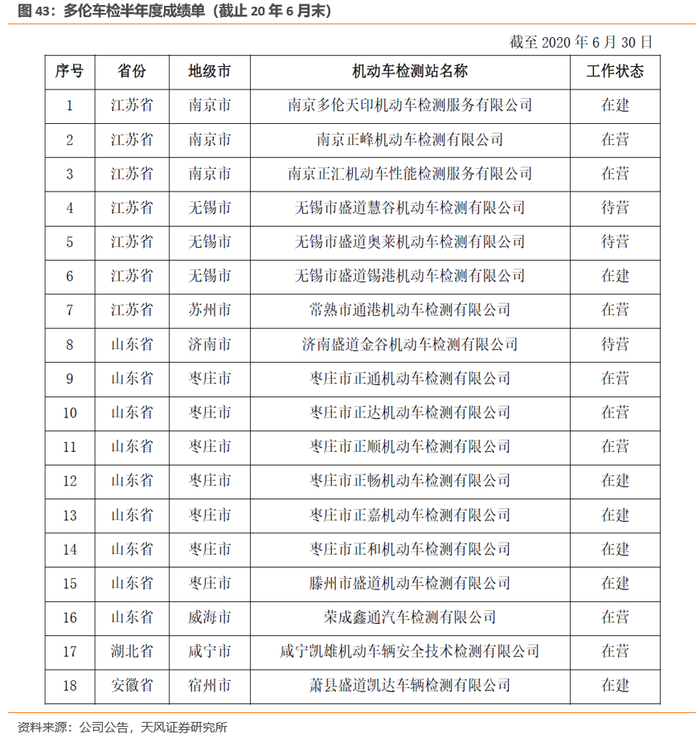 图 43：多伦车检半年度成绩单（截止 20 年 6 月末）

截至 2020 年 6 月 30 日

| 序号 | 省份 | 地级市 | 机动车检测站名称 | 工作状态 |
|---|---|---|---|---|
| 1 | 江苏省 | 南京市 | 南京多伦天印机动车检测服务有限公司 | 在建 |
| 2 | 江苏省 | 南京市 | 南京正峰机动车检测有限公司 | 在营 |
| 3 | 江苏省 | 南京市 | 南京正汇机动车性能检测服务有限公司 | 在营 |
| 4 | 江苏省 | 无锡市 | 无锡市盛道慧谷机动车检测有限公司 | 待营 |
| 5 | 江苏省 | 无锡市 | 无锡市盛道奥莱机动车检测有限公司 | 待营 |
| 6 | 江苏省 | 无锡市 | 无锡市盛道锡港机动车检测有限公司 | 在建 |
| 7 | 江苏省 | 苏州市 | 常熟市通港机动车检测有限公司 | 在营 |
| 8 | 山东省 | 济南市 | 济南盛道金谷机动车检测有限公司 | 待营 |
| 9 | 山东省 | 枣庄市 | 枣庄市正通机动车检测有限公司 | 在营 |
| 10 | 山东省 | 枣庄市 | 枣庄市正达机动车检测有限公司 | 在营 |
| 11 | 山东省 | 枣庄市 | 枣庄市正顺机动车检测有限公司 | 在营 |
| 12 | 山东省 | 枣庄市 | 枣庄市正畅机动车检测有限公司 | 在建 |
| 13 | 山东省 | 枣庄市 | 枣庄市正嘉机动车检测有限公司 | 在建 |
| 14 | 山东省 | 枣庄市 | 枣庄市正和机动车检测有限公司 | 在建 |
| 15 | 山东省 | 枣庄市 | 滕州市盛道机动车检测有限公司 | 在建 |
| 16 | 山东省 | 威海市 | 荣成鑫通汽车检测有限公司 | 在营 |
| 17 | 湖北省 | 咸宁市 | 咸宁凯雄机动车辆安全技术检测有限公司 | 在营 |
| 18 | 安徽省 | 宿州市 | 萧县盛道凯达车辆检测有限公司 | 在建 |

资料来源：公司公告，天风证券研究所